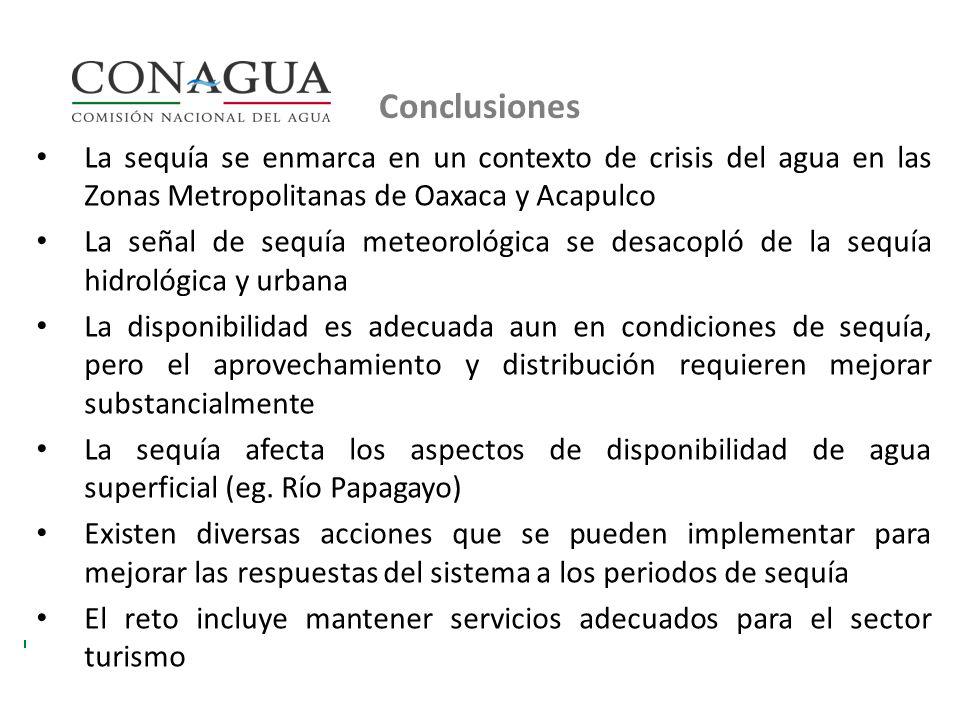 CONAGUA
COMISIÓN NACIONAL DEL AGUA

Conclusiones

• La sequía se enmarca en un contexto de crisis del agua en las Zonas Metropolitanas de Oaxaca y Acapulco
• La señal de sequía meteorológica se desacopló de la sequía hidrológica y urbana
• La disponibilidad es adecuada aun en condiciones de sequía, pero el aprovechamiento y distribución requieren mejorar substancialmente
• La sequía afecta los aspectos de disponibilidad de agua superficial (eg. Río Papagayo)
• Existen diversas acciones que se pueden implementar para mejorar las respuestas del sistema a los periodos de sequía
• El reto incluye mantener servicios adecuados para el sector turismo